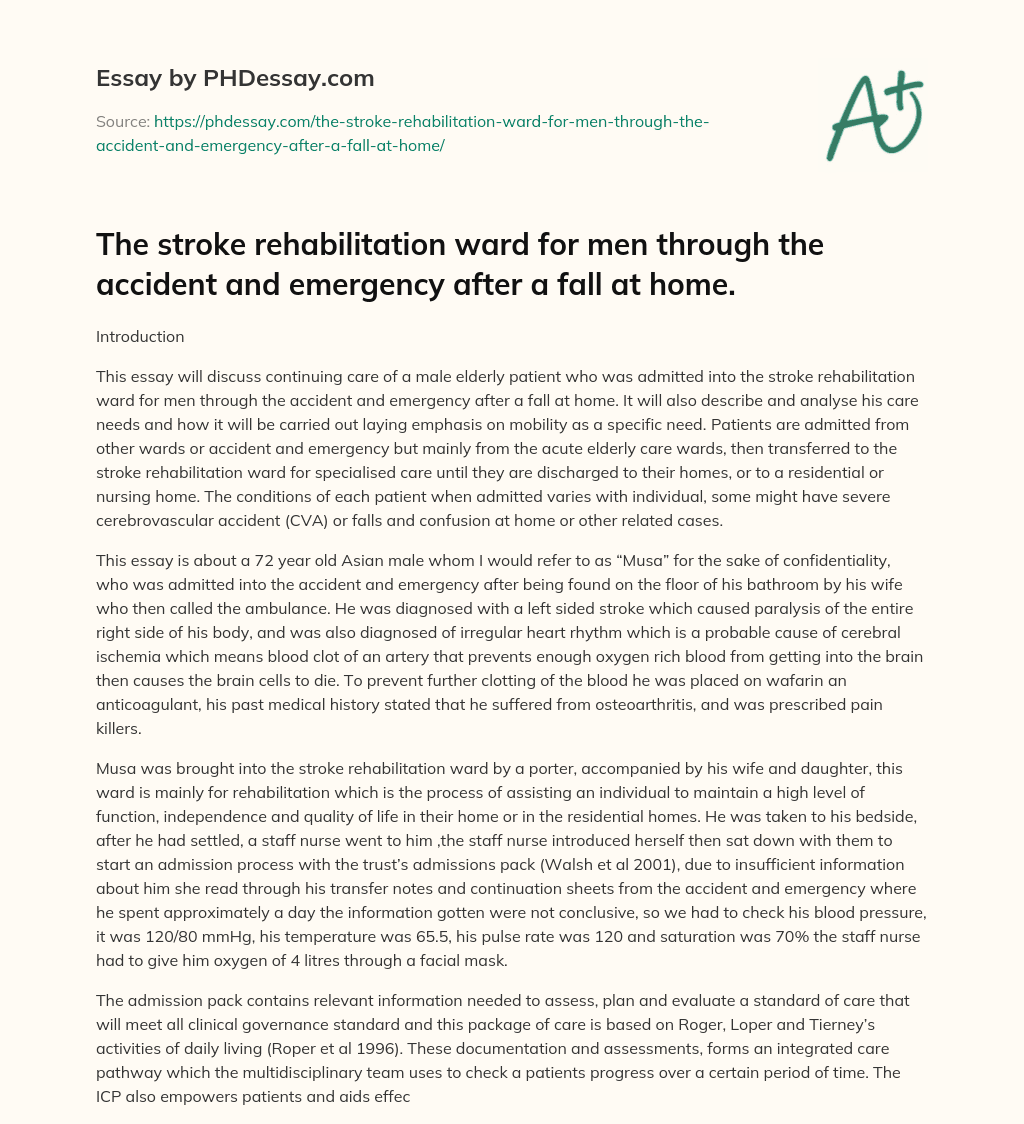 Essay by PHDessay.com

Source: https://phdessay.com/the-stroke-rehabilitation-ward-for-men-through-the-accident-and-emergency-after-a-fall-at-home/

A+

The stroke rehabilitation ward for men through the accident and emergency after a fall at home.

Introduction

This essay will discuss continuing care of a male elderly patient who was admitted into the stroke rehabilitation ward for men through the accident and emergency after a fall at home. It will also describe and analyse his care needs and how it will be carried out laying emphasis on mobility as a specific need. Patients are admitted from other wards or accident and emergency but mainly from the acute elderly care wards, then transferred to the stroke rehabilitation ward for specialised care until they are discharged to their homes, or to a residential or nursing home. The conditions of each patient when admitted varies with individual, some might have severe cerebrovascular accident (CVA) or falls and confusion at home or other related cases.

This essay is about a 72 year old Asian male whom I would refer to as “Musa” for the sake of confidentiality, who was admitted into the accident and emergency after being found on the floor of his bathroom by his wife who then called the ambulance. He was diagnosed with a left sided stroke which caused paralysis of the entire right side of his body, and was also diagnosed of irregular heart rhythm which is a probable cause of cerebral ischemia which means blood clot of an artery that prevents enough oxygen rich blood from getting into the brain then causes the brain cells to die. To prevent further clotting of the blood he was placed on wafarin an anticoagulant, his past medical history stated that he suffered from osteoarthritis, and was prescribed pain killers.

Musa was brought into the stroke rehabilitation ward by a porter, accompanied by his wife and daughter, this ward is mainly for rehabilitation which is the process of assisting an individual to maintain a high level of function, independence and quality of life in their home or in the residential homes. He was taken to his bedside, after he had settled, a staff nurse went to him ,the staff nurse introduced herself then sat down with them to start an admission process with the trust’s admissions pack (Walsh et al 2001), due to insufficient information about him she read through his transfer notes and continuation sheets from the accident and emergency where he spent approximately a day the information gotten were not conclusive, so we had to check his blood pressure, it was 120/80 mmHg, his temperature was 65.5, his pulse rate was 120 and saturation was 70% the staff nurse had to give him oxygen of 4 litres through a facial mask.

The admission pack contains relevant information needed to assess, plan and evaluate a standard of care that will meet all clinical governance standard and this package of care is based on Roger, Loper and Tierney’s activities of daily living (Roper et al 1996). These documentation and assessments, forms an integrated care pathway which the multidisciplinary team uses to check a patients progress over a certain period of time. The ICP also empowers patients and aids effec